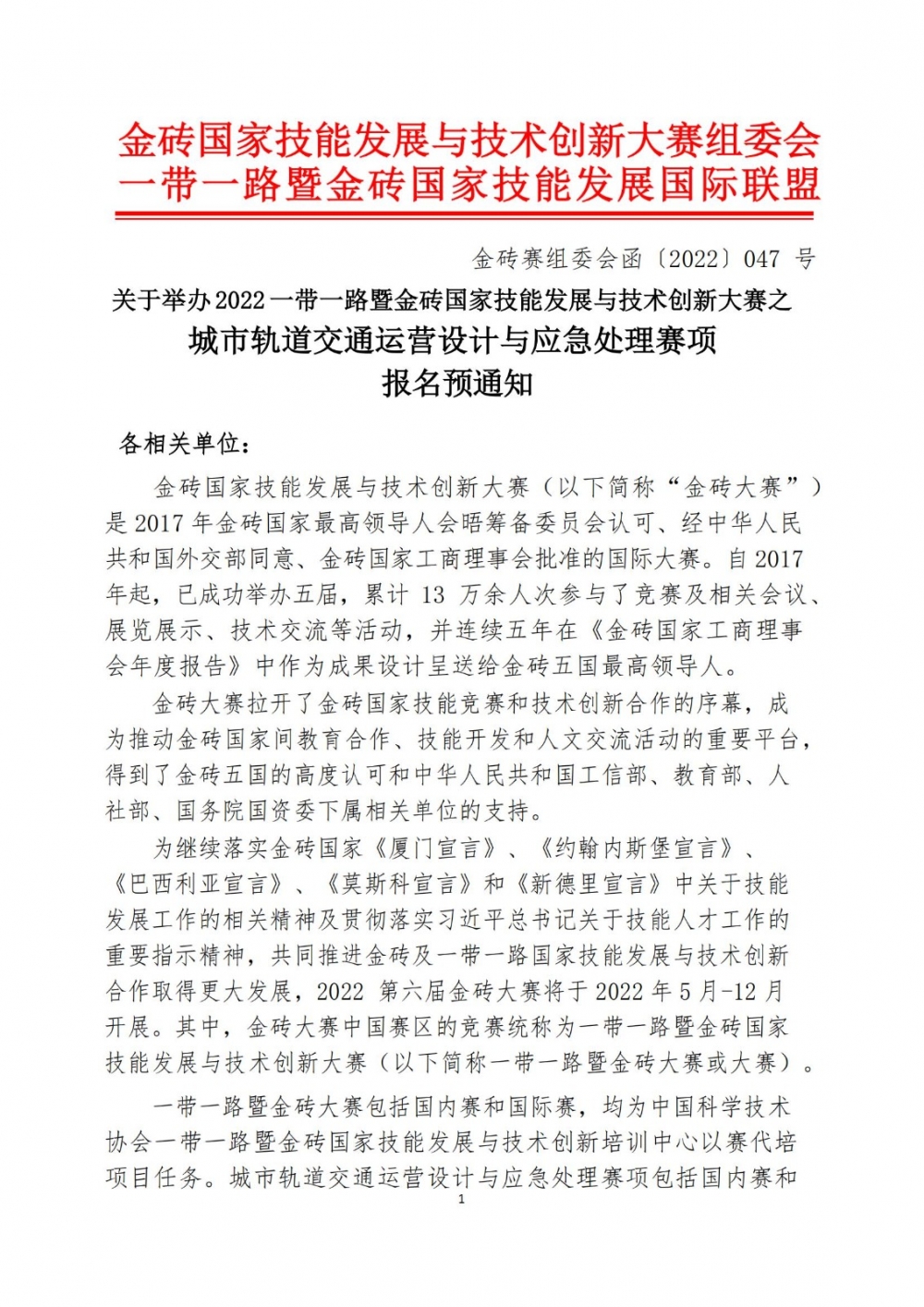 金砖国家技能发展与技术创新大赛组委会
一带一路暨金砖国家技能发展国际联盟

金砖赛组委会函〔2022〕047 号

关于举办2022一带一路暨金砖国家技能发展与技术创新大赛之
城市轨道交通运营设计与应急处理赛项
报名预通知

各相关单位：

金砖国家技能发展与技术创新大赛（以下简称“金砖大赛”）是 2017 年金砖国家最高领导人会晤筹备委员会认可、经中华人民共和国外交部同意、金砖国家工商理事会批准的国际大赛。自 2017 年起，已成功举办五届，累计 13 万余人次参与了竞赛及相关会议、展览展示、技术交流等活动，并连续五年在《金砖国家工商理事会年度报告》中作为成果设计呈送给金砖五国最高领导人。

金砖大赛拉开了金砖国家技能竞赛和技术创新合作的序幕，成为推动金砖国家间教育合作、技能开发和人文交流活动的重要平台，得到了金砖五国的高度认可和中华人民共和国工信部、教育部、人社部、国务院国资委下属相关单位的支持。

为继续落实金砖国家《厦门宣言》、《约翰内斯堡宣言》、《巴西利亚宣言》、《莫斯科宣言》和《新德里宣言》中关于技能发展工作的相关精神及贯彻落实习近平总书记关于技能人才工作的重要指示精神，共同推进金砖及一带一路国家技能发展与技术创新合作取得更大发展，2022 第六届金砖大赛将于 2022 年 5 月-12 月开展。其中，金砖大赛中国赛区的竞赛统称为一带一路暨金砖国家技能发展与技术创新大赛（以下简称一带一路暨金砖大赛或大赛）。

一带一路暨金砖大赛包括国内赛和国际赛，均为中国科学技术协会一带一路暨金砖国家技能发展与技术创新培训中心以赛代培项目任务。城市轨道交通运营设计与应急处理赛项包括国内赛和

1